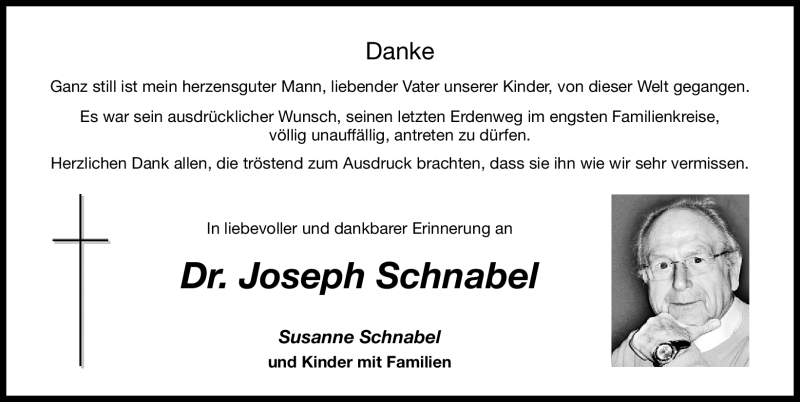 Danke

Ganz still ist mein herzensguter Mann, liebender Vater unserer Kinder, von dieser Welt gegangen.

Es war sein ausdrücklicher Wunsch, seinen letzten Erdenweg im engsten Familienkreise, völlig unauffällig, antreten zu dürfen.

Herzlichen Dank allen, die tröstend zum Ausdruck brachten, dass sie ihn wie wir sehr vermissen.

In liebevoller und dankbarer Erinnerung an

Dr. Joseph Schnabel

Susanne Schnabel
und Kinder mit Familien